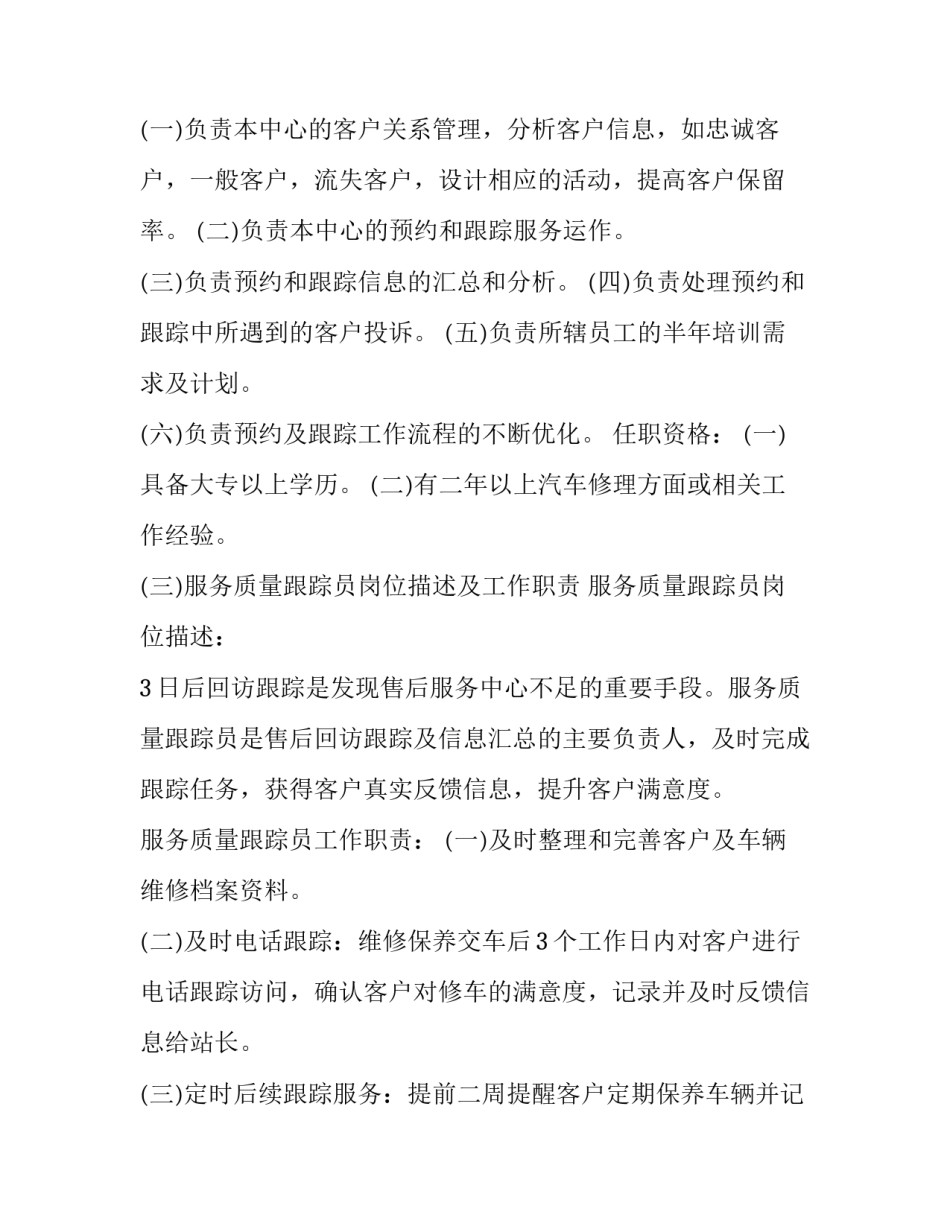 (一)负责本中心的客户关系管理，分析客户信息，如忠诚客户，一般客户，流失客户，设计相应的活动，提高客户保留率。 (二)负责本中心的预约和跟踪服务运作。

(三)负责预约和跟踪信息的汇总和分析。 (四)负责处理预约和跟踪中所遇到的客户投诉。 (五)负责所辖员工的半年培训需求及计划。

(六)负责预约及跟踪工作流程的不断优化。 任职资格： (一)具备大专以上学历。 (二)有二年以上汽车修理方面或相关工作经验。

(三)服务质量跟踪员岗位描述及工作职责 服务质量跟踪员岗位描述：

3日后回访跟踪是发现售后服务中心不足的重要手段。服务质量跟踪员是售后回访跟踪及信息汇总的主要负责人，及时完成跟踪任务，获得客户真实反馈信息，提升客户满意度。

服务质量跟踪员工作职责： (一)及时整理和完善客户及车辆维修档案资料。

(二)及时电话跟踪：维修保养交车后3个工作日内对客户进行电话跟踪访问，确认客户对修车的满意度，记录并及时反馈信息给站长。

(三)定时后续跟踪服务：提前二周提醒客户定期保养车辆并记